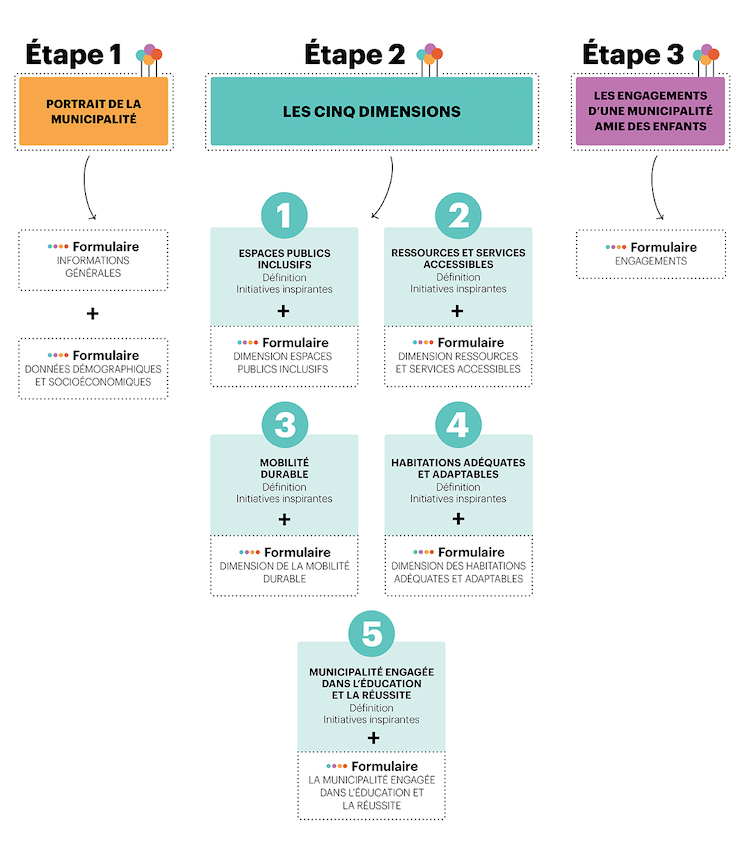 Étape 1

PORTRAIT DE LA MUNICIPALITÉ

Formulaire
INFORMATIONS GÉNÉRALES

+

Formulaire
DONNÉES DÉMOGRAPHIQUES ET SOCIOÉCONOMIQUES

Étape 2

LES CINQ DIMENSIONS

1

ESPACES PUBLICS INCLUSIFS
Définition
Initiatives inspirantes

+

Formulaire
DIMENSION ESPACES PUBLICS INCLUSIFS

2

RESSOURCES ET SERVICES ACCESSIBLES
Définition
Initiatives inspirantes

+

Formulaire
DIMENSION RESSOURCES ET SERVICES ACCESSIBLES

3

MOBILITÉ DURABLE
Définition
Initiatives inspirantes

+

Formulaire
DIMENSION DE LA MOBILITÉ DURABLE

4

HABITATIONS ADÉQUATES ET ADAPTABLES
Définition
Initiatives inspirantes

+

Formulaire
DIMENSION DES HABITATIONS ADÉQUATES ET ADAPTABLES

5

MUNICIPALITÉ ENGAGÉE DANS L'ÉDUCATION ET LA RÉUSSITE
Définition
Initiatives inspirantes

+

Formulaire
LA MUNICIPALITÉ ENGAGÉE DANS L'ÉDUCATION ET LA RÉUSSITE

Étape 3

LES ENGAGEMENTS D'UNE MUNICIPALITÉ AMIE DES ENFANTS

Formulaire
ENGAGEMENTS